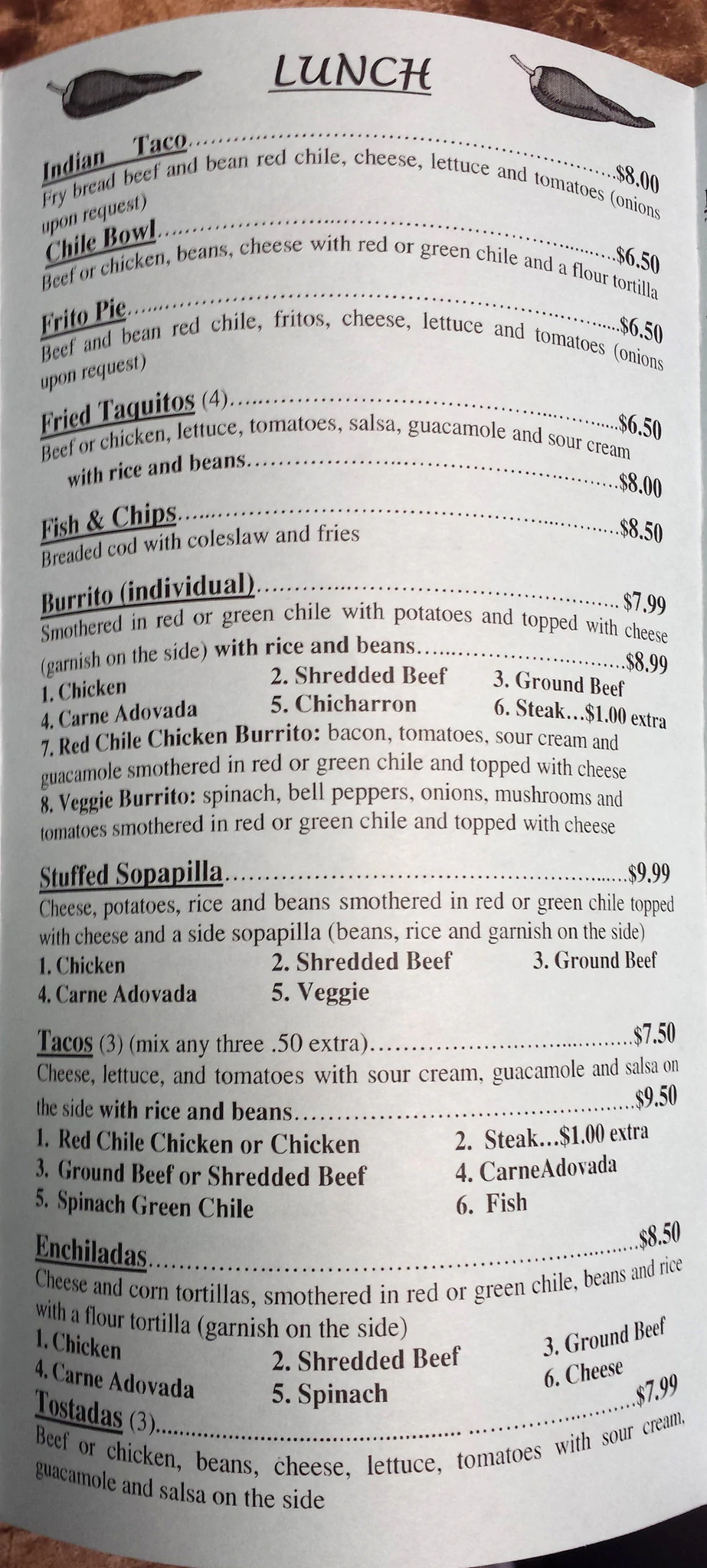 LUNCH

Indian Taco $8.00
Fry bread beef and bean red chile, cheese, lettuce and tomatoes (onions upon request)

Chile Bowl $6.50
Beef or chicken, beans, cheese with red or green chile and a flour tortilla

Frito Pie $6.50
Beef and bean red chile, fritos, cheese, lettuce and tomatoes (onions upon request)

Fried Taquitos (4) $6.50
Beef or chicken, lettuce, tomatoes, salsa, guacamole and sour cream
with rice and beans $8.00

Fish & Chips $8.50
Breaded cod with coleslaw and fries

Burrito (individual) $7.99
Smothered in red or green chile with potatoes and topped with cheese (garnish on the side) with rice and beans $8.99
1. Chicken
2. Shredded Beef
3. Ground Beef
4. Carne Adovada
5. Chicharron
6. Steak...$1.00 extra
7. Red Chile Chicken Burrito: bacon, tomatoes, sour cream and guacamole smothered in red or green chile and topped with cheese
8. Veggie Burrito: spinach, bell peppers, onions, mushrooms and tomatoes smothered in red or green chile and topped with cheese

Stuffed Sopapilla $9.99
Cheese, potatoes, rice and beans smothered in red or green chile topped with cheese and a side sopapilla (beans, rice and garnish on the side)
1. Chicken
2. Shredded Beef
3. Ground Beef
4. Carne Adovada
5. Veggie

Tacos (3) (mix any three .50 extra) $7.50
Cheese, lettuce, and tomatoes with sour cream, guacamole and salsa on the side with rice and beans $9.50
1. Red Chile Chicken or Chicken
2. Steak...$1.00 extra
3. Ground Beef or Shredded Beef
4. CarneAdovada
5. Spinach Green Chile
6. Fish

Enchiladas $8.50
Cheese and corn tortillas, smothered in red or green chile, beans and rice with a flour tortilla (garnish on the side)
1. Chicken
2. Shredded Beef
3. Ground Beef
4. Carne Adovada
5. Spinach
6. Cheese

Tostadas (3) $7.99
Beef or chicken, beans, cheese, lettuce, tomatoes with sour cream, guacamole and salsa on the side